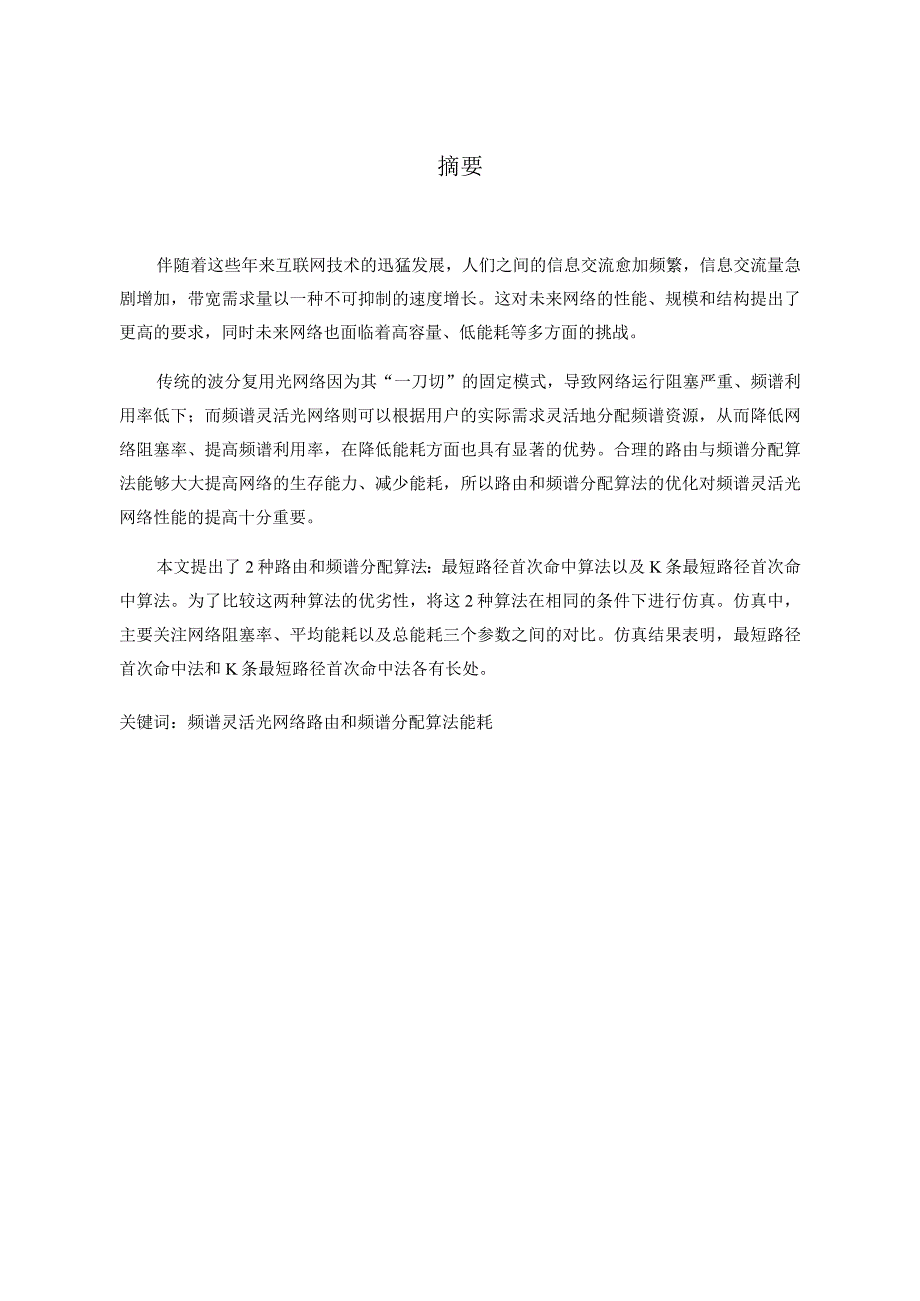 摘要

伴随着这些年来互联网技术的迅猛发展，人们之间的信息交流愈加频繁，信息交流量急剧增加，带宽需求量以一种不可抑制的速度增长。这对未来网络的性能、规模和结构提出了更高的要求，同时未来网络也面临着高容量、低能耗等多方面的挑战。

传统的波分复用光网络因为其“一刀切”的固定模式，导致网络运行阻塞严重、频谱利用率低下；而频谱灵活光网络则可以根据用户的实际需求灵活地分配频谱资源，从而降低网络阻塞率、提高频谱利用率，在降低能耗方面也具有显著的优势。合理的路由与频谱分配算法能够大大提高网络的生存能力、减少能耗，所以路由和频谱分配算法的优化对频谱灵活光网络性能的提高十分重要。

本文提出了 2 种路由和频谱分配算法：最短路径首次命中算法以及 K 条最短路径首次命中算法。为了比较这两种算法的优劣性，将这 2 种算法在相同的条件下进行仿真。仿真中，主要关注网络阻塞率、平均能耗以及总能耗三个参数之间的对比。仿真结果表明，最短路径首次命中法和 K 条最短路径首次命中法各有长处。

关键词：频谱灵活光网络路由和频谱分配算法能耗